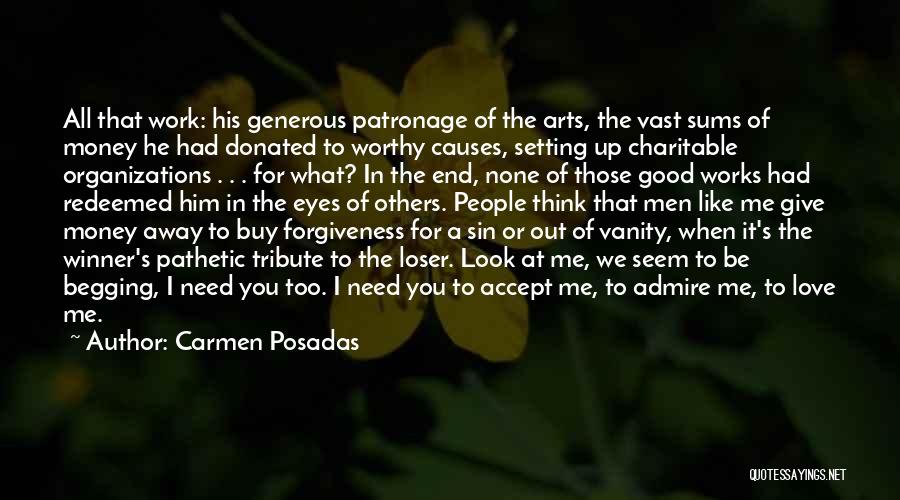 All that work: his generous patronage of the arts, the vast sums of money he had donated to worthy causes, setting up charitable organizations . . . for what? In the end, none of those good works had redeemed him in the eyes of others. People think that men like me give money away to buy forgiveness for a sin or out of vanity, when it's the winner's pathetic tribute to the loser. Look at me, we seem to be begging, I need you too. I need you to accept me, to admire me, to love me.

~ Author: Carmen Posadas

QUOTESSAYINGS.NET